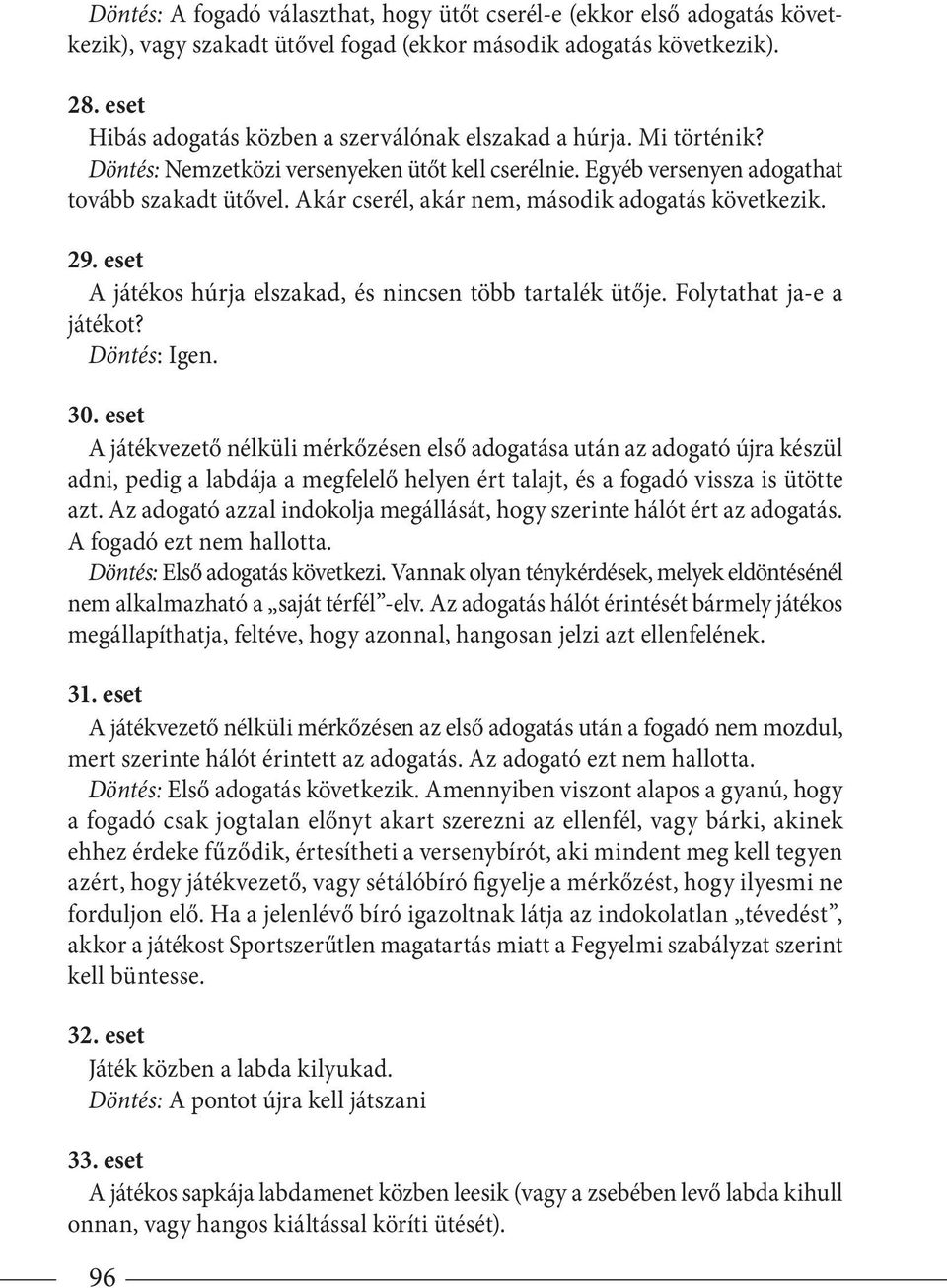 Döntés: A fogadó választhat, hogy ütőt cserél-e (ekkor első adogatás következik), vagy szakadt ütővel fogad (ekkor második adogatás következik).

28. eset
Hibás adogatás közben a szerválónak elszakad a húrja. Mi történik?
Döntés: Nemzetközi versenyeken ütőt kell cserélnie. Egyéb versenyen adogathat tovább szakadt ütővel. Akár cserél, akár nem, második adogatás következik.

29. eset
A játékos húrja elszakad, és nincsen több tartalék ütője. Folytathat ja-e a játékot?
Döntés: Igen.

30. eset
A játékvezető nélküli mérkőzésen első adogatása után az adogató újra készül adni, pedig a labdája a megfelelő helyen ért talajt, és a fogadó vissza is ütötte azt. Az adogató azzal indokolja megállását, hogy szerinte hálót ért az adogatás. A fogadó ezt nem hallotta.
Döntés: Első adogatás következi. Vannak olyan ténykérdések, melyek eldöntésénél nem alkalmazható a „saját térfél”-elv. Az adogatás hálót érintését bármely játékos megállapíthatja, feltéve, hogy azonnal, hangosan jelzi azt ellenfelének.

31. eset
A játékvezető nélküli mérkőzésen az első adogatás után a fogadó nem mozdul, mert szerinte hálót érintett az adogatás. Az adogató ezt nem hallotta.
Döntés: Első adogatás következik. Amennyiben viszont alapos a gyanú, hogy a fogadó csak jogtalan előnyt akart szerezni az ellenfél, vagy bárki, akinek ehhez érdeke fűződik, értesítheti a versenybírót, aki mindent meg kell tegyen azért, hogy játékvezető, vagy sétálóbíró figyelje a mérkőzést, hogy ilyesmi ne forduljon elő. Ha a jelenlévő bíró igazoltnak látja az indokolatlan „tévedést”, akkor a játékost Sportszerűtlen magatartás miatt a Fegyelmi szabályzat szerint kell büntesse.

32. eset
Játék közben a labda kilyukad.
Döntés: A pontot újra kell játszani

33. eset
A játékos sapkája labdamenet közben leesik (vagy a zsebében levő labda kihull onnan, vagy hangos kiáltással köríti ütését).

96